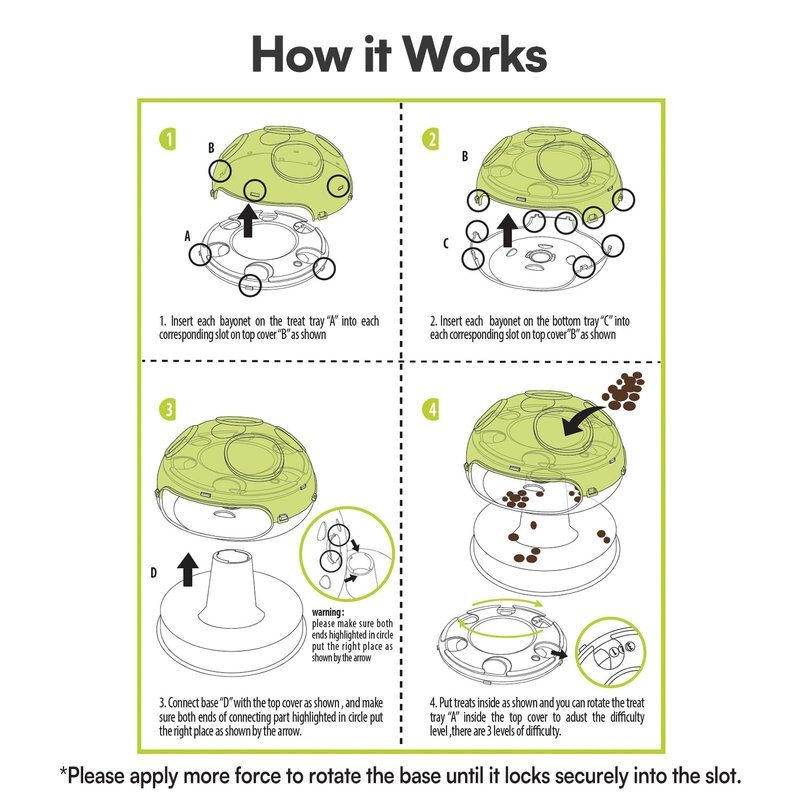 How it Works

1

B

A

1. Insert each bayonet on the treat tray "A" into each corresponding slot on top cover "B" as shown

2

B

C

2. Insert each bayonet on the bottom tray "C" into each corresponding slot on top cover"B" as shown

3

D

warning:
please make sure both ends highlighted in circle put the right place as shown by the arrow

3. Connect base "D" with the top cover as shown , and make sure both ends of connecting part highlighted in circle put the right place as shown by the arrow.

4

4. Put treats inside as shown and you can rotate the treat tray "A" inside the top cover to adust the difficulty level ,there are 3 levels of difficulty.

*Please apply more force to rotate the base until it locks securely into the slot.